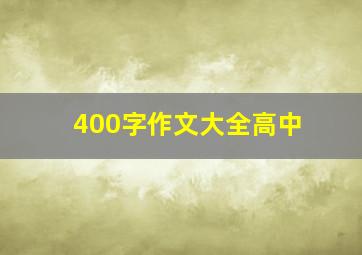 400字作文大全高中